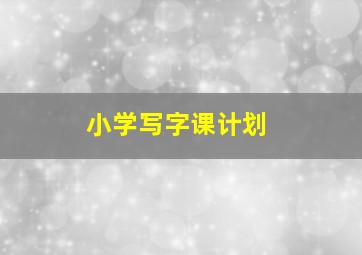 小学写字课计划